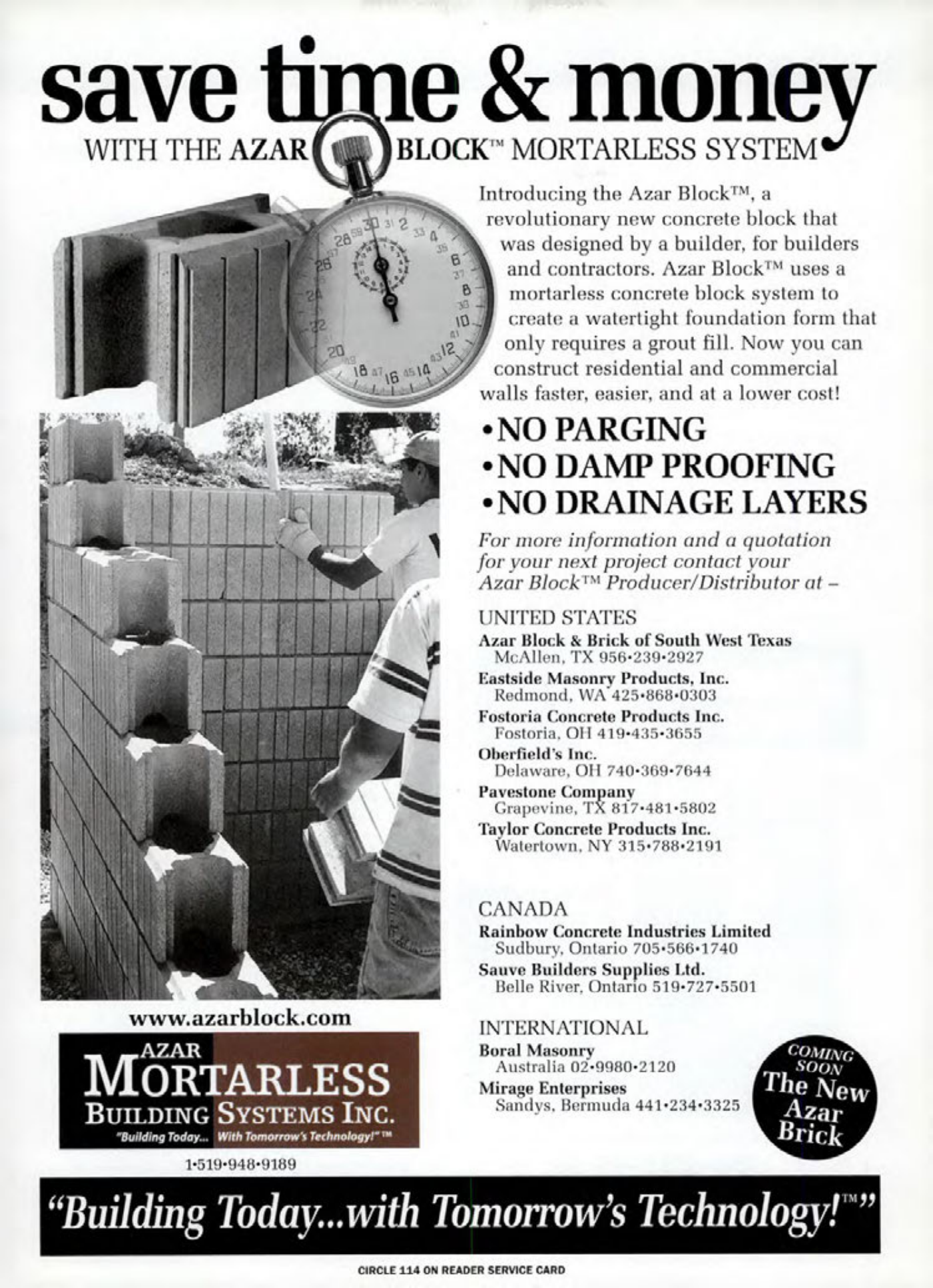 save time & money
WITH THE AZAR BLOCK™ MORTARLESS SYSTEM

Introducing the Azar Block™, a revolutionary new concrete block that was designed by a builder, for builders and contractors. Azar Block™ uses a mortarless concrete block system to create a watertight foundation form that only requires a grout fill. Now you can construct residential and commercial walls faster, easier, and at a lower cost!

•NO PARGING
•NO DAMP PROOFING
•NO DRAINAGE LAYERS

For more information and a quotation for your next project contact your Azar Block™ Producer/Distributor at –

UNITED STATES
Azar Block & Brick of South West Texas
McAllen, TX 956•239•2927
Eastside Masonry Products, Inc.
Redmond, WA 425•868•0303
Fostoria Concrete Products Inc.
Fostoria, OH 419•435•3655
Oberfield's Inc.
Delaware, OH 740•369•7644
Pavestone Company
Grapevine, TX 817•481•5802
Taylor Concrete Products Inc.
Watertown, NY 315•788•2191

CANADA
Rainbow Concrete Industries Limited
Sudbury, Ontario 705•566•1740
Sauve Builders Supplies Ltd.
Belle River, Ontario 519•727•5501

INTERNATIONAL
Boral Masonry
Australia 02•9980•2120
Mirage Enterprises
Sandys, Bermuda 441•234•3325

COMING SOON The New Azar Brick

www.azarblock.com
AZAR MORTARLESS BUILDING SYSTEMS INC.
"Building Today... With Tomorrow's Technology!" ™
1•519•948•9189

"Building Today...with Tomorrow's Technology!™"

CIRCLE 114 ON READER SERVICE CARD